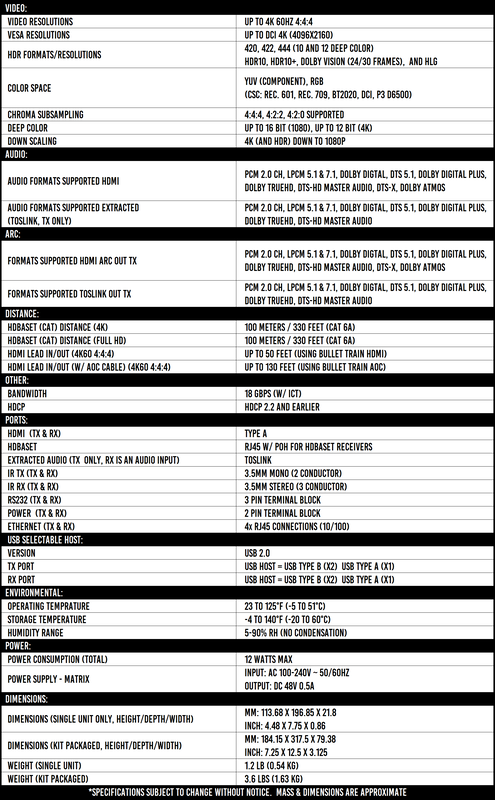 | VIDEO: | |
|---|---|
| VIDEO RESOLUTIONS | UP TO 4K 60HZ 4:4:4 |
| VESA RESOLUTIONS | UP TO DCI 4K (4096X2160) |
| HDR FORMATS/RESOLUTIONS | 420, 422, 444 (10 AND 12 DEEP COLOR) HDR10, HDR10+, DOLBY VISION (24/30 FRAMES), AND HLG |
| COLOR SPACE | YUV (COMPONENT), RGB (CSC: REC. 601, REC. 709, BT2020, DCI, P3 D6500) |
| CHROMA SUBSAMPLING | 4:4:4, 4:2:2, 4:2:0 SUPPORTED |
| DEEP COLOR | UP TO 16 BIT (1080), UP TO 12 BIT (4K) |
| DOWN SCALING | 4K (AND HDR) DOWN TO 1080P |
| AUDIO: | |
| AUDIO FORMATS SUPPORTED HDMI | PCM 2.0 CH, LPCM 5.1 & 7.1, DOLBY DIGTAL, DTS 5.1, DOLBY DIGITAL PLUS, DOLBY TRUEHD, DTS-HD MASTER AUDIO, DTS-X, DOLBY ATMOS |
| AUDIO FORMATS SUPPORTED EXTRACTED (TOSLINK, TX ONLY) | PCM 2.0 CH, LPCM 5.1 & 7.1, DOLBY DIGTAL, DTS 5.1, DOLBY DIGITAL PLUS, DOLBY TRUEHD, DTS-HD MASTER AUDIO |
| ARC: | |
| FORMATS SUPPORTED HDMI ARC OUT TX | PCM 2.0 CH, LPCM 5.1 & 7.1, DOLBY DIGTAL, DTS 5.1, DOLBY DIGITAL PLUS, DOLBY TRUEHD, DTS-HD MASTER AUDIO, DTS-X, DOLBY ATMOS |
| FORMATS SUPPORTED TOSLINK OUT TX | PCM 2.0 CH, LPCM 5.1 & 7.1, DOLBY DIGTAL, DTS 5.1, DOLBY DIGITAL PLUS, DOLBY TRUEHD, DTS-HD MASTER AUDIO |
| DISTANCE: | |
| HDBASET (CAT) DISTANCE (4K) | 100 METERS / 330 FEET (CAT 6A) |
| HDBASET (CAT) DISTANCE (FULL HD) | 100 METERS / 330 FEET (CAT 6A) |
| HDMI LEAD IN/OUT (4K60 4:4:4) | UP TO 50 FEET (USING BULLET TRAIN HDMI) |
| HDMI LEAD IN/OUT (W/ AOC CABLE) (4K60 4:4:4) | UP TO 130 FEET (USING BULLET TRAIN AOC) |
| OTHER: | |
| BANDWIDTH | 18 GBPS (W/ ICT) |
| HDCP | HDCP 2.2 AND EARLIER |
| PORTS: | |
| HDMI (TX & RX) | TYPE A |
| HDBASET | RJ45 W/ POH FOR HDBASET RECEIVERS |
| EXTRACTED AUDIO (TX ONLY, RX IS AN AUDIO INPUT) | TOSLINK |
| IR TX (TX & RX) | 3.5MM MONO (2 CONDUCTOR) |
| IR RX (TX & RX) | 3.5MM STEREO (3 CONDUCTOR) |
| RS232 (TX & RX) | 3 PIN TERMINAL BLOCK |
| POWER (TX & RX) | 2 PIN TERMINAL BLOCK |
| ETHERNET (TX & RX) | 4x RJ45 CONNECTIONS (10/100) |
| USB SELECTABLE HOST: | |
| VERSION | USB 2.0 |
| TX PORT | USB HOST = USB TYPE B (X2) USB TYPE A (X1) |
| RX PORT | USB HOST = USB TYPE B (X2) USB TYPE A (X1) |
| ENVIRONMENTAL: | |
| OPERATING TEMPRATURE | 23 TO 125°F (-5 TO 51°C) |
| STORAGE TEMPERATURE | -4 TO 140°F (-20 TO 60°C) |
| HUMIDITY RANGE | 5-90% RH (NO CONDENSATION) |
| POWER: | |
| POWER CONSUMPTION (TOTAL) | 12 WATTS MAX |
| POWER SUPPLY - MATRIX | INPUT: AC 100-240V ~ 50/60HZ OUTPUT: DC 48V 0.5A |
| DIMENSIONS: | |
| DIMENSIONS (SINGLE UNIT ONLY, HEIGHT/DEPTH/WIDTH) | MM: 113.68 X 196.85 X 21.8 INCH: 4.48 X 7.75 X 0.86 |
| DIMENSIONS (KIT PACKAGED, HEIGHT/DEPTH/WIDTH) | MM: 184.15 X 317.5 X 79.38 INCH: 7.25 X 12.5 X 3.125 |
| WEIGHT (SINGLE UNIT) | 1.2 LB (0.54 KG) |
| WEIGHT (KIT PACKAGED) | 3.6 LBS (1.63 KG) |

*SPECIFICATIONS SUBJECT TO CHANGE WITHOUT NOTICE. MASS & DIMENSIONS ARE APPROXIMATE